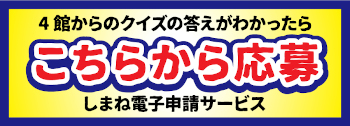 4 館からのクイズの答えがわかったら

こちらから応募

しまね電子申請サービス